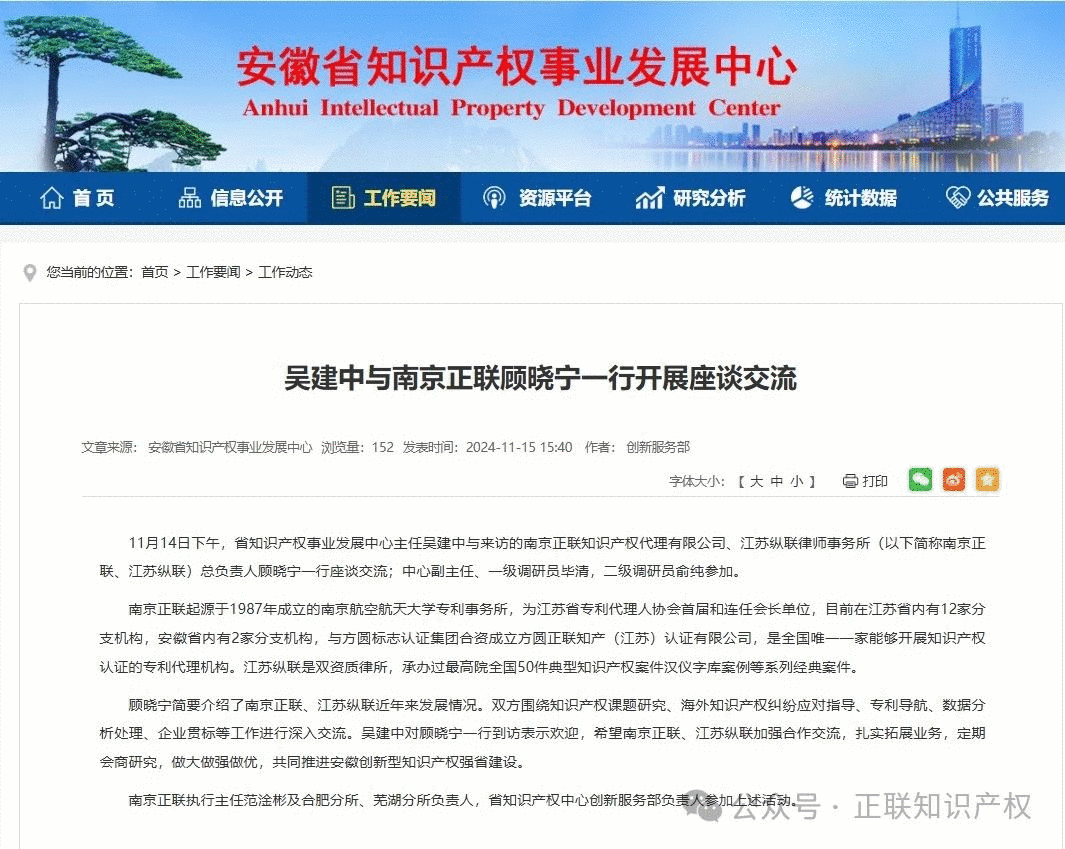 安徽省知识产权事业发展中心
Anhui Intellectual Property Development Center

首页　信息公开　工作要闻　资源平台　研究分析　统计数据　公共服务

您当前的位置：首页 > 工作要闻 > 工作动态

吴建中与南京正联顾晓宁一行开展座谈交流

文章来源：安徽省知识产权事业发展中心　浏览量：152　发表时间：2024-11-15 15:40　作者：创新服务部

字体大小：【 大 中 小 】　打印

11月14日下午，省知识产权事业发展中心主任吴建中与来访的南京正联知识产权代理有限公司、江苏纵联律师事务所（以下简称南京正联、江苏纵联）总负责人顾晓宁一行座谈交流；中心副主任、一级调研员毕清，二级调研员俞纯参加。

南京正联起源于1987年成立的南京航空航天大学专利事务所，为江苏省专利代理人协会首届和连任会长单位，目前在江苏省内有12家分支机构，安徽省内有2家分支机构，与方圆标志认证集团合资成立方圆正联知产（江苏）认证有限公司，是全国唯一一家能够开展知识产权认证的专利代理机构。江苏纵联是双资质律所，承办过最高院全国50件典型知识产权案件汉仪字库案例等系列经典案件。

顾晓宁简要介绍了南京正联、江苏纵联近年来发展情况。双方围绕知识产权课题研究、海外知识产权纠纷应对指导、专利导航、数据分析处理、企业贯标等工作进行深入交流。吴建中对顾晓宁一行到访表示欢迎，希望南京正联、江苏纵联加强合作交流，扎实拓展业务，定期会商研究，做大做强做优，共同推进安徽创新型知识产权强省建设。

南京正联执行主任范淦彬及合肥分所、芜湖分所负责人，省知识产权中心创新服务部负责人参加上述活动。

公众号 · 正联知识产权